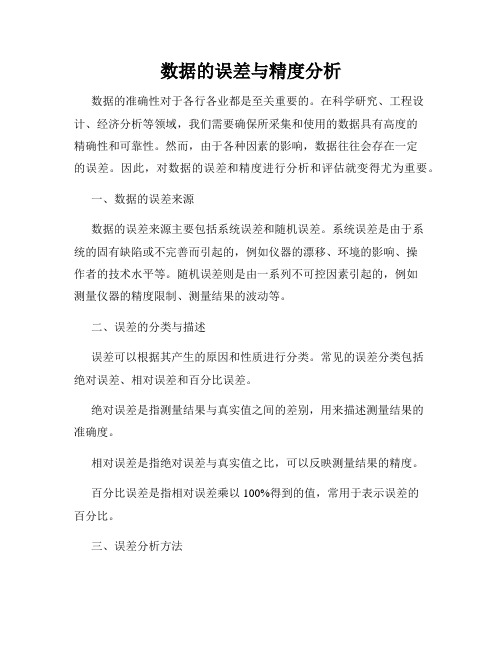 数据的误差与精度分析

数据的准确性对于各行各业都是至关重要的。在科学研究、工程设计、经济分析等领域，我们需要确保所采集和使用的数据具有高度的精确性和可靠性。然而，由于各种因素的影响，数据往往会存在一定的误差。因此，对数据的误差和精度进行分析和评估就变得尤为重要。

一、数据的误差来源

数据的误差来源主要包括系统误差和随机误差。系统误差是由于系统的固有缺陷或不完善而引起的，例如仪器的漂移、环境的影响、操作者的技术水平等。随机误差则是由一系列不可控因素引起的，例如测量仪器的精度限制、测量结果的波动等。

二、误差的分类与描述

误差可以根据其产生的原因和性质进行分类。常见的误差分类包括绝对误差、相对误差和百分比误差。

绝对误差是指测量结果与真实值之间的差别，用来描述测量结果的准确度。

相对误差是指绝对误差与真实值之比，可以反映测量结果的精度。

百分比误差是指相对误差乘以100%得到的值，常用于表示误差的百分比。

三、误差分析方法